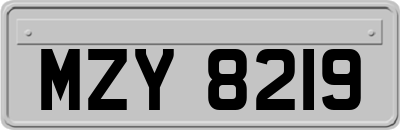 MZY 8219